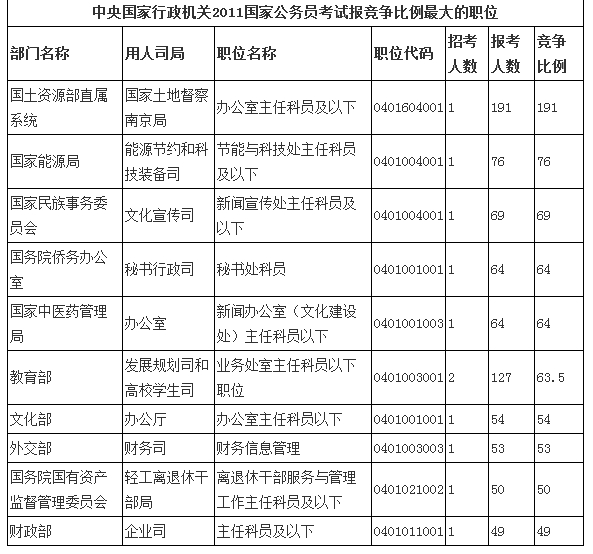 中央国家行政机关2011国家公务员考试报竞争比例最大的职位

| 部门名称 | 用人司局 | 职位名称 | 职位代码 | 招考人数 | 报考人数 | 竞争比例 |
|---|---|---|---|---|---|---|
| 国土资源部直属系统 | 国家土地督察南京局 | 办公室主任科员及以下 | 0401604001 | 1 | 191 | 191 |
| 国家能源局 | 能源节约和科技装备司 | 节能与科技处主任科员及以下 | 0401004001 | 1 | 76 | 76 |
| 国家民族事务委员会 | 文化宣传司 | 新闻宣传处主任科员及以下 | 0401004001 | 1 | 69 | 69 |
| 国务院侨务办公室 | 秘书行政司 | 秘书处科员 | 0401001001 | 1 | 64 | 64 |
| 国家中医药管理局 | 办公室 | 新闻办公室（文化建设处）主任科员以下 | 0401001003 | 1 | 64 | 64 |
| 教育部 | 发展规划司和高校学生司 | 业务处室主任科员以下职位 | 0401003001 | 2 | 127 | 63.5 |
| 文化部 | 办公厅 | 办公室主任科员以下 | 0401001001 | 1 | 54 | 54 |
| 外交部 | 财务司 | 财务信息管理 | 0401003003 | 1 | 53 | 53 |
| 国务院国有资产监督管理委员会 | 轻工离退休干部局 | 离退休干部服务与管理工作主任科员及以下 | 0401021002 | 1 | 50 | 50 |
| 财政部 | 企业司 | 主任科员及以下 | 0401011001 | 1 | 49 | 49 |